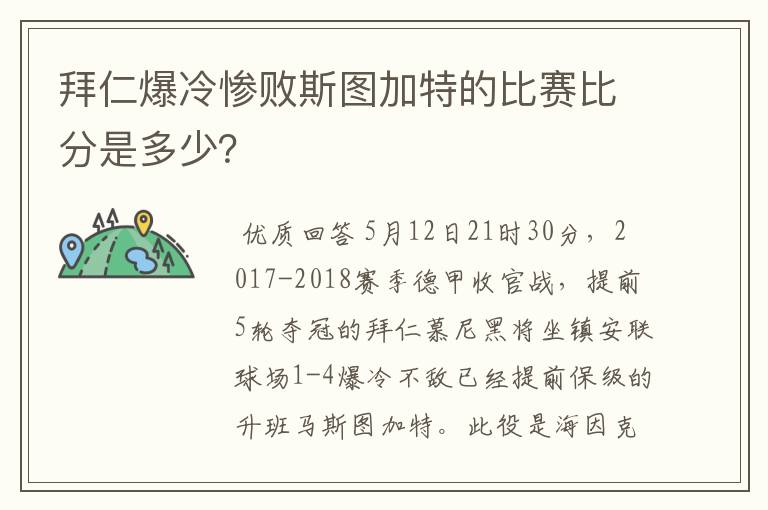 拜仁爆冷惨败斯图加特的比赛比分是多少?

优质回答 5月12日21时30分，2017-2018赛季德甲收官战，提前5轮夺冠的拜仁慕尼黑将坐镇安联球场1-4爆冷不敌已经提前保级的升班马斯图加特。此役是海因克